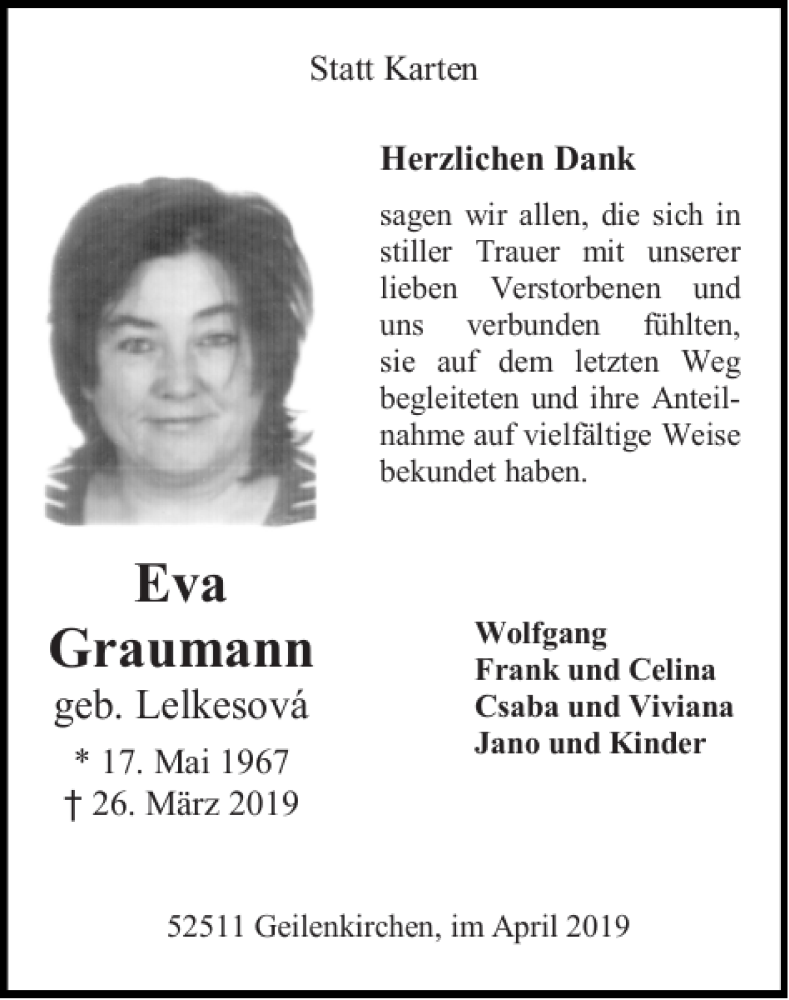 Statt Karten

Herzlichen Dank

sagen wir allen, die sich in stiller Trauer mit unserer lieben Verstorbenen und uns verbunden fühlten, sie auf dem letzten Weg begleiteten und ihre Anteilnahme auf vielfältige Weise bekundet haben.

Eva Graumann
geb. Lelkesová
* 17. Mai 1967
† 26. März 2019

Wolfgang
Frank und Celina
Csaba und Viviana
Jano und Kinder

52511 Geilenkirchen, im April 2019